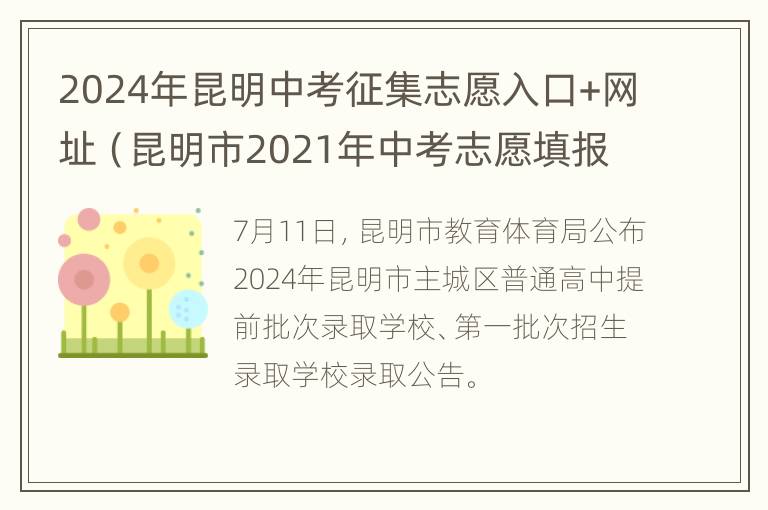 2024年昆明中考征集志愿入口+网址（昆明市2021年中考志愿填报

7月11日，昆明市教育体育局公布2024年昆明市主城区普通高中提前批次录取学校、第一批次招生录取学校录取公告。